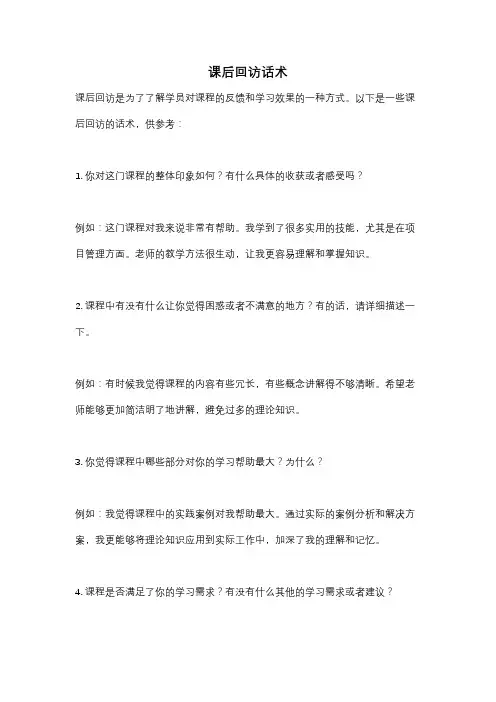 课后回访话术

课后回访是为了了解学员对课程的反馈和学习效果的一种方式。以下是一些课后回访的话术，供参考：

1. 你对这门课程的整体印象如何？有什么具体的收获或者感受吗？

例如：这门课程对我来说非常有帮助。我学到了很多实用的技能，尤其是在项目管理方面。老师的教学方法很生动，让我更容易理解和掌握知识。

2. 课程中有没有什么让你觉得困惑或者不满意的地方？有的话，请详细描述一下。

例如：有时候我觉得课程的内容有些冗长，有些概念讲解得不够清晰。希望老师能够更加简洁明了地讲解，避免过多的理论知识。

3. 你觉得课程中哪些部分对你的学习帮助最大？为什么？

例如：我觉得课程中的实践案例对我帮助最大。通过实际的案例分析和解决方案，我更能够将理论知识应用到实际工作中，加深了我的理解和记忆。

4. 课程是否满足了你的学习需求？有没有什么其他的学习需求或者建议？